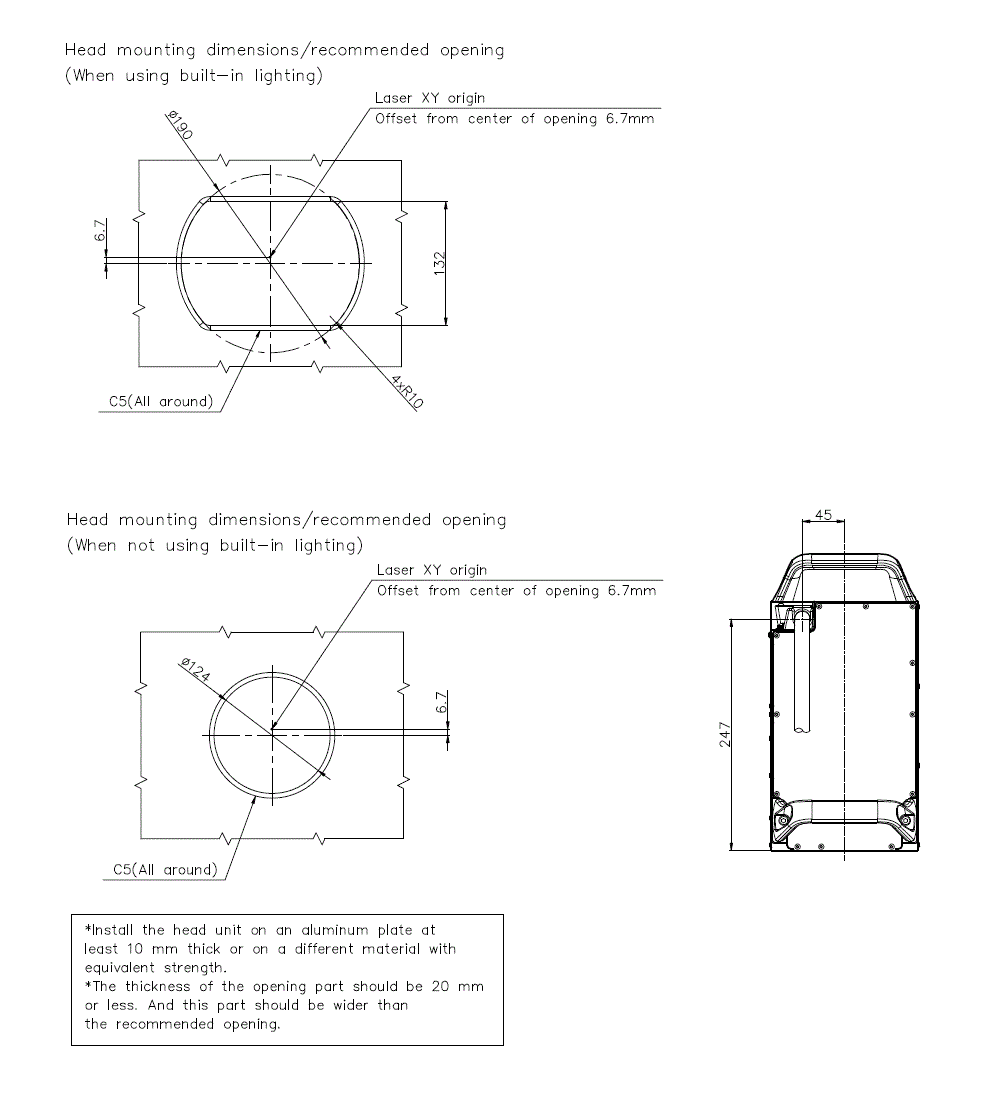 Head mounting dimensions/recommended opening
(When using built-in lighting)

Laser XY origin
Offset from center of opening 6.7mm

ø190

6.7

132

4xR10

C5(All around)

Head mounting dimensions/recommended opening
(When not using built-in lighting)

Laser XY origin
Offset from center of opening 6.7mm

ø124

6.7

C5(All around)

45

247

*Install the head unit on an aluminum plate at least 10 mm thick or on a different material with equivalent strength.
*The thickness of the opening part should be 20 mm or less. And this part should be wider than the recommended opening.